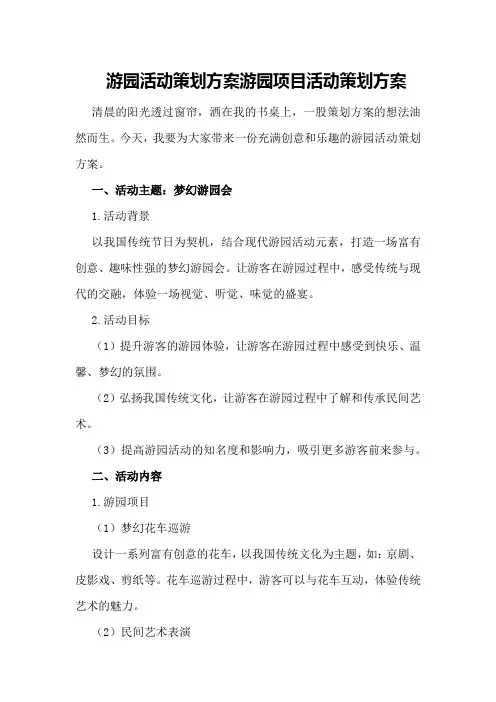 游园活动策划方案游园项目活动策划方案

清晨的阳光透过窗帘，洒在我的书桌上，一股策划方案的想法油然而生。今天，我要为大家带来一份充满创意和乐趣的游园活动策划方案。

一、活动主题：梦幻游园会

1.活动背景

以我国传统节日为契机，结合现代游园活动元素，打造一场富有创意、趣味性强的梦幻游园会。让游客在游园过程中，感受传统与现代的交融，体验一场视觉、听觉、味觉的盛宴。

2.活动目标

（1）提升游客的游园体验，让游客在游园过程中感受到快乐、温馨、梦幻的氛围。

（2）弘扬我国传统文化，让游客在游园过程中了解和传承民间艺术。

（3）提高游园活动的知名度和影响力，吸引更多游客前来参与。

二、活动内容

1.游园项目

（1）梦幻花车巡游

设计一系列富有创意的花车，以我国传统文化为主题，如：京剧、皮影戏、剪纸等。花车巡游过程中，游客可以与花车互动，体验传统艺术的魅力。

（2）民间艺术表演